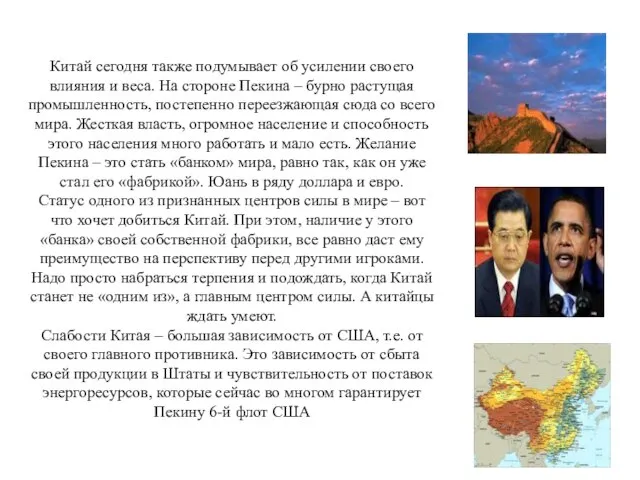 Китай сегодня также подумывает об усилении своего влияния и веса. На стороне Пекина – бурно растущая промышленность, постепенно переезжающая сюда со всего мира. Жесткая власть, огромное население и способность этого населения много работать и мало есть. Желание Пекина – это стать «банком» мира, равно так, как он уже стал его «фабрикой». Юань в ряду доллара и евро. Статус одного из признанных центров силы в мире – вот что хочет добиться Китай. При этом, наличие у этого «банка» своей собственной фабрики, все равно даст ему преимущество на перспективу перед другими игроками. Надо просто набраться терпения и подождать, когда Китай станет не «одним из», а главным центром силы. А китайцы ждать умеют.

Слабости Китая – большая зависимость от США, т.е. от своего главного противника. Это зависимость от сбыта своей продукции в Штаты и чувствительность от поставок энергоресурсов, которые сейчас во многом гарантирует Пекину 6-й флот США